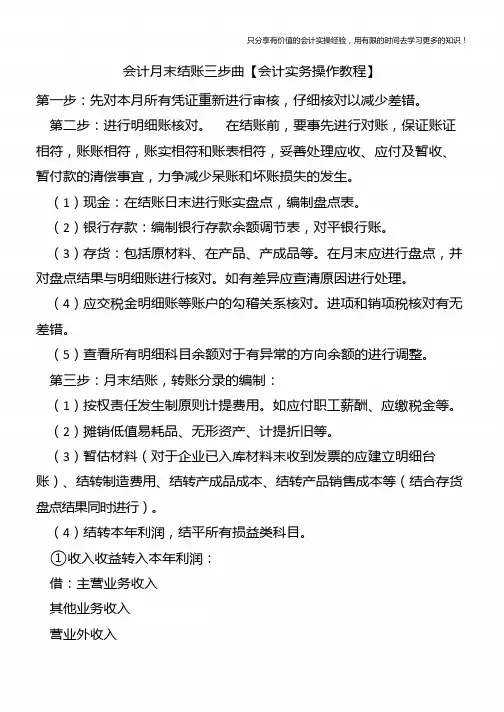 只分享有价值的会计实操经验，用有限的时间去学习更多的知识！

会计月末结账三步曲【会计实务操作教程】

第一步：先对本月所有凭证重新进行审核，仔细核对以减少差错。

第二步：进行明细账核对。　在结账前，要事先进行对账，保证账证相符，账账相符，账实相符和账表相符，妥善处理应收、应付及暂收、暂付款的清偿事宜，力争减少呆账和坏账损失的发生。

（1）现金：在结账日末进行账实盘点，编制盘点表。

（2）银行存款：编制银行存款余额调节表，对平银行账。

（3）存货：包括原材料、在产品、产成品等。在月末应进行盘点，并对盘点结果与明细账进行核对。如有差异应查清原因进行处理。

（4）应交税金明细账等账户的勾稽关系核对。进项和销项税核对有无差错。

（5）查看所有明细科目余额对于有异常的方向余额的进行调整。

第三步：月末结账，转账分录的编制：

（1）按权责任发生制原则计提费用。如应付职工薪酬、应缴税金等。

（2）摊销低值易耗品、无形资产、计提折旧等。

（3）暂估材料（对于企业已入库材料未收到发票的应建立明细台账）、结转制造费用、结转产成品成本、结转产品销售成本等（结合存货盘点结果同时进行）。

（4）结转本年利润，结平所有损益类科目。

①收入收益转入本年利润：

借：主营业务收入

其他业务收入

营业外收入